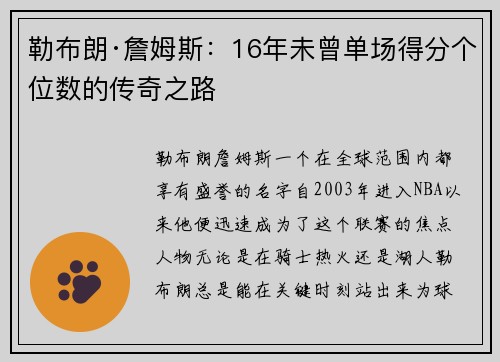 勒布朗·詹姆斯：16年未曾单场得分个位数的传奇之路

勒布朗詹姆斯一个在全球范围内都享有盛誉的名字自2003年进入NBA以来他便迅速成为了这个联赛的焦点人物无论是在骑士热火还是湖人勒布朗总是能在关键时刻站出来为球